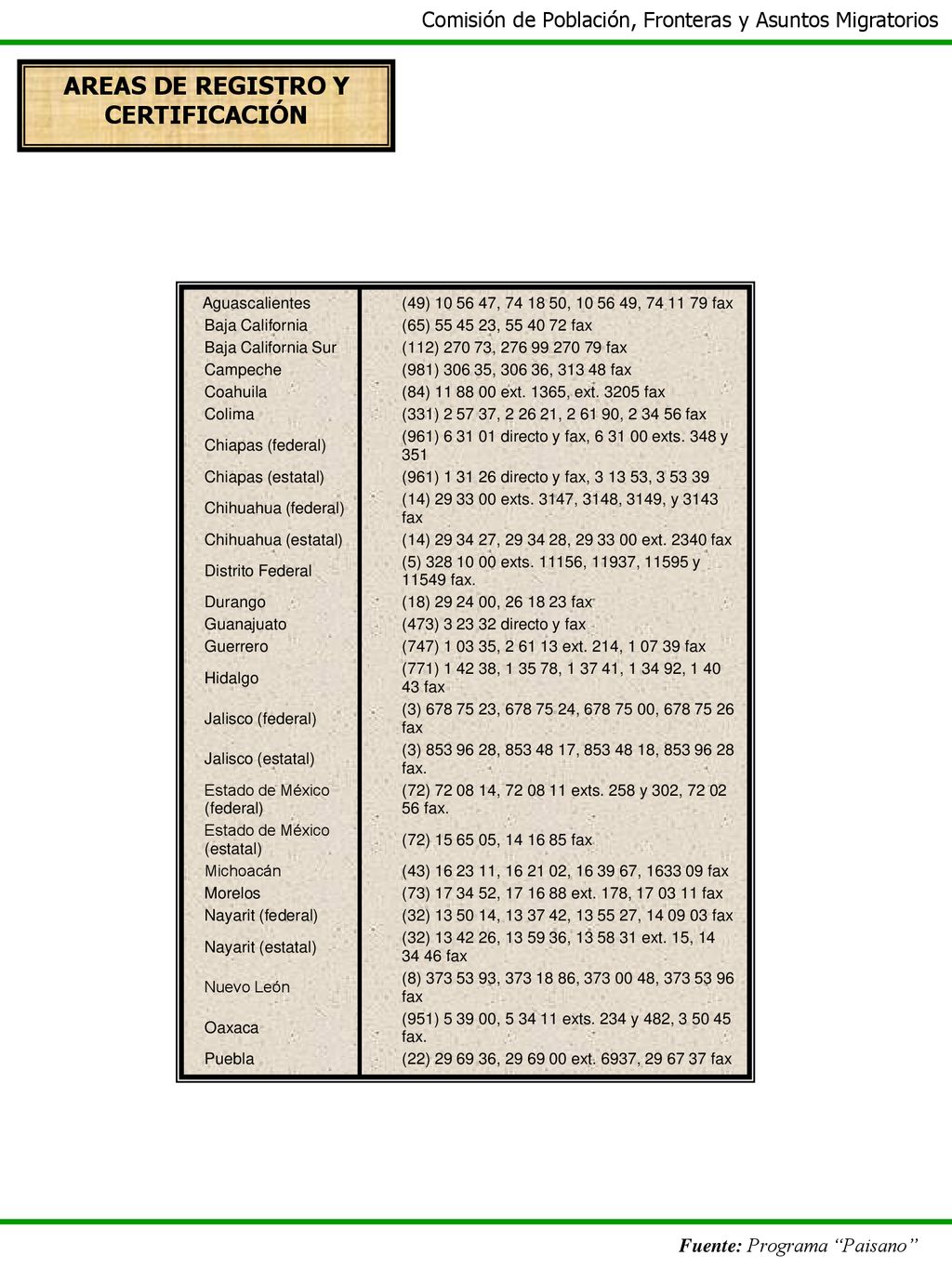 Comisión de Población, Fronteras y Asuntos Migratorios

AREAS DE REGISTRO Y CERTIFICACIÓN

| | |
|---|---|
| Aguascalientes | (49) 10 56 47, 74 18 50, 10 56 49, 74 11 79 fax |
| Baja California | (65) 55 45 23, 55 40 72 fax |
| Baja California Sur | (112) 270 73, 276 99 270 79 fax |
| Campeche | (981) 306 35, 306 36, 313 48 fax |
| Coahuila | (84) 11 88 00 ext. 1365, ext. 3205 fax |
| Colima | (331) 2 57 37, 2 26 21, 2 61 90, 2 34 56 fax |
| Chiapas (federal) | (961) 6 31 01 directo y fax, 6 31 00 exts. 348 y 351 |
| Chiapas (estatal) | (961) 1 31 26 directo y fax, 3 13 53, 3 53 39 |
| Chihuahua (federal) | (14) 29 33 00 exts. 3147, 3148, 3149, y 3143 fax |
| Chihuahua (estatal) | (14) 29 34 27, 29 34 28, 29 33 00 ext. 2340 fax |
| Distrito Federal | (5) 328 10 00 exts. 11156, 11937, 11595 y 11549 fax. |
| Durango | (18) 29 24 00, 26 18 23 fax |
| Guanajuato | (473) 3 23 32 directo y fax |
| Guerrero | (747) 1 03 35, 2 61 13 ext. 214, 1 07 39 fax |
| Hidalgo | (771) 1 42 38, 1 35 78, 1 37 41, 1 34 92, 1 40 43 fax |
| Jalisco (federal) | (3) 678 75 23, 678 75 24, 678 75 00, 678 75 26 fax |
| Jalisco (estatal) | (3) 853 96 28, 853 48 17, 853 48 18, 853 96 28 fax. |
| Estado de México (federal) | (72) 72 08 14, 72 08 11 exts. 258 y 302, 72 02 56 fax. |
| Estado de México (estatal) | (72) 15 65 05, 14 16 85 fax |
| Michoacán | (43) 16 23 11, 16 21 02, 16 39 67, 1633 09 fax |
| Morelos | (73) 17 34 52, 17 16 88 ext. 178, 17 03 11 fax |
| Nayarit (federal) | (32) 13 50 14, 13 37 42, 13 55 27, 14 09 03 fax |
| Nayarit (estatal) | (32) 13 42 26, 13 59 36, 13 58 31 ext. 15, 14 34 46 fax |
| Nuevo León | (8) 373 53 93, 373 18 86, 373 00 48, 373 53 96 fax |
| Oaxaca | (951) 5 39 00, 5 34 11 exts. 234 y 482, 3 50 45 fax. |
| Puebla | (22) 29 69 36, 29 69 00 ext. 6937, 29 67 37 fax |

Fuente: Programa “Paisano”